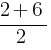 $\frac{2+6}{2}$